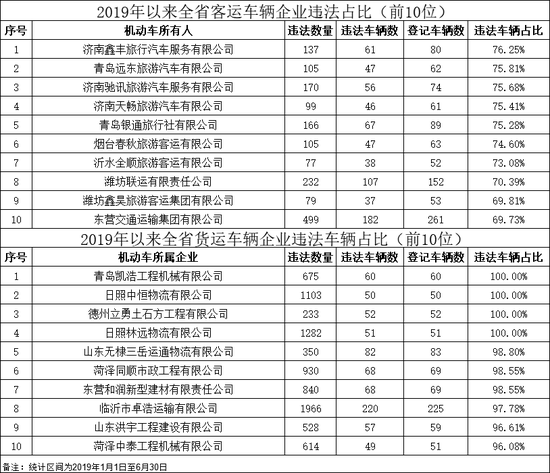 2019年以来全省客运车辆企业违法占比（前10位）

| 序号 | 机动车所有人 | 违法数量 | 违法车辆数 | 登记车辆数 | 违法车辆占比 |
|---|---|---|---|---|---|
| 1 | 济南鑫丰旅行汽车服务有限公司 | 137 | 61 | 80 | 76.25% |
| 2 | 青岛远东旅游汽车有限公司 | 105 | 47 | 62 | 75.81% |
| 3 | 济南驰讯旅游汽车服务有限公司 | 170 | 56 | 74 | 75.68% |
| 4 | 济南天畅旅游汽车有限公司 | 99 | 46 | 61 | 75.41% |
| 5 | 青岛银通旅行社有限公司 | 166 | 67 | 89 | 75.28% |
| 6 | 烟台春秋旅游客运有限公司 | 105 | 47 | 63 | 74.60% |
| 7 | 沂水全顺旅游客运有限公司 | 77 | 38 | 52 | 73.08% |
| 8 | 潍坊联运有限责任公司 | 232 | 107 | 152 | 70.39% |
| 9 | 潍坊鑫昊旅游客运集团有限公司 | 79 | 37 | 53 | 69.81% |
| 10 | 东营交通运输集团有限公司 | 499 | 182 | 261 | 69.73% |

2019年以来全省货运车辆企业违法车辆占比（前10位）

| 序号 | 机动车所属企业 | 违法数量 | 违法车辆数 | 登记车辆数 | 违法车辆占比 |
|---|---|---|---|---|---|
| 1 | 青岛凯浩工程机械有限公司 | 675 | 60 | 60 | 100.00% |
| 2 | 日照中恒物流有限公司 | 1103 | 50 | 50 | 100.00% |
| 3 | 德州立勇土石方工程有限公司 | 233 | 52 | 52 | 100.00% |
| 4 | 日照林远物流有限公司 | 1282 | 51 | 51 | 100.00% |
| 5 | 山东无棣三岳运通物流有限公司 | 350 | 82 | 83 | 98.80% |
| 6 | 菏泽同顺市政工程有限公司 | 930 | 68 | 69 | 98.55% |
| 7 | 东营和润新型建材有限责任公司 | 840 | 68 | 69 | 98.55% |
| 8 | 临沂市卓浩运输有限公司 | 1966 | 220 | 225 | 97.78% |
| 9 | 山东洪宇工程建设有限公司 | 528 | 57 | 59 | 96.61% |
| 10 | 菏泽中泰工程机械有限公司 | 614 | 49 | 51 | 96.08% |

备注：统计区间为2019年1月1日至6月30日